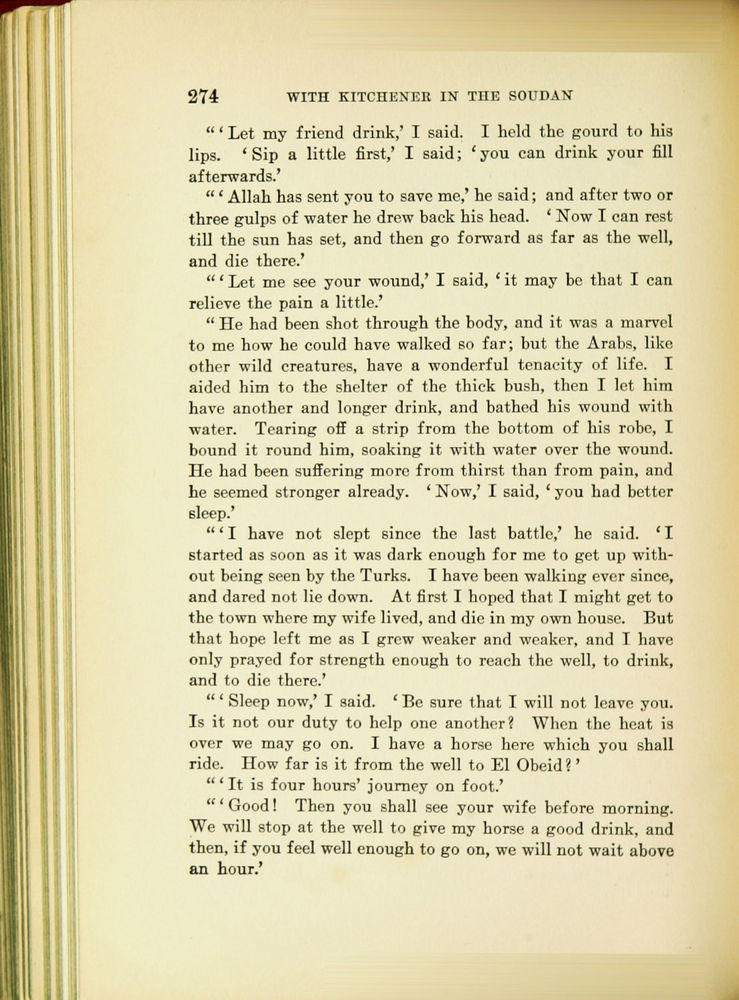 274 WITH KITCHENER IN THE SOUDAN

"'Let my friend drink,' I said. I held the gourd to his lips. 'Sip a little first,' I said; 'you can drink your fill afterwards.'

"'Allah has sent you to save me,' he said; and after two or three gulps of water he drew back his head. 'Now I can rest till the sun has set, and then go forward as far as the well, and die there.'

"'Let me see your wound,' I said, 'it may be that I can relieve the pain a little.'

"He had been shot through the body, and it was a marvel to me how he could have walked so far; but the Arabs, like other wild creatures, have a wonderful tenacity of life. I aided him to the shelter of the thick bush, then I let him have another and longer drink, and bathed his wound with water. Tearing off a strip from the bottom of his robe, I bound it round him, soaking it with water over the wound. He had been suffering more from thirst than from pain, and he seemed stronger already. 'Now,' I said, 'you had better sleep.'

"'I have not slept since the last battle,' he said. 'I started as soon as it was dark enough for me to get up without being seen by the Turks. I have been walking ever since, and dared not lie down. At first I hoped that I might get to the town where my wife lived, and die in my own house. But that hope left me as I grew weaker and weaker, and I have only prayed for strength enough to reach the well, to drink, and to die there.'

"'Sleep now,' I said. 'Be sure that I will not leave you. Is it not our duty to help one another? When the heat is over we may go on. I have a horse here which you shall ride. How far is it from the well to El Obeid?'

"'It is four hours' journey on foot.'

"'Good! Then you shall see your wife before morning. We will stop at the well to give my horse a good drink, and then, if you feel well enough to go on, we will not wait above an hour.'